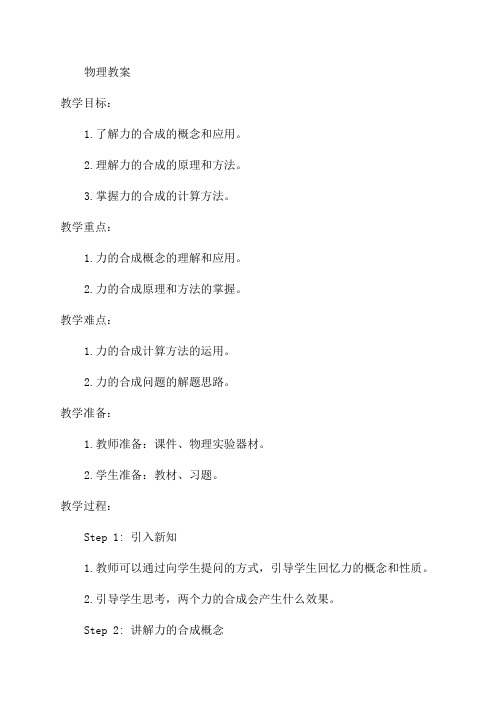 物理教案

教学目标：

1.了解力的合成的概念和应用。

2.理解力的合成的原理和方法。

3.掌握力的合成的计算方法。

教学重点：

1.力的合成概念的理解和应用。

2.力的合成原理和方法的掌握。

教学难点：

1.力的合成计算方法的运用。

2.力的合成问题的解题思路。

教学准备：

1.教师准备：课件、物理实验器材。

2.学生准备：教材、习题。

教学过程：

Step 1: 引入新知

1.教师可以通过向学生提问的方式，引导学生回忆力的概念和性质。

2.引导学生思考，两个力的合成会产生什么效果。

Step 2: 讲解力的合成概念